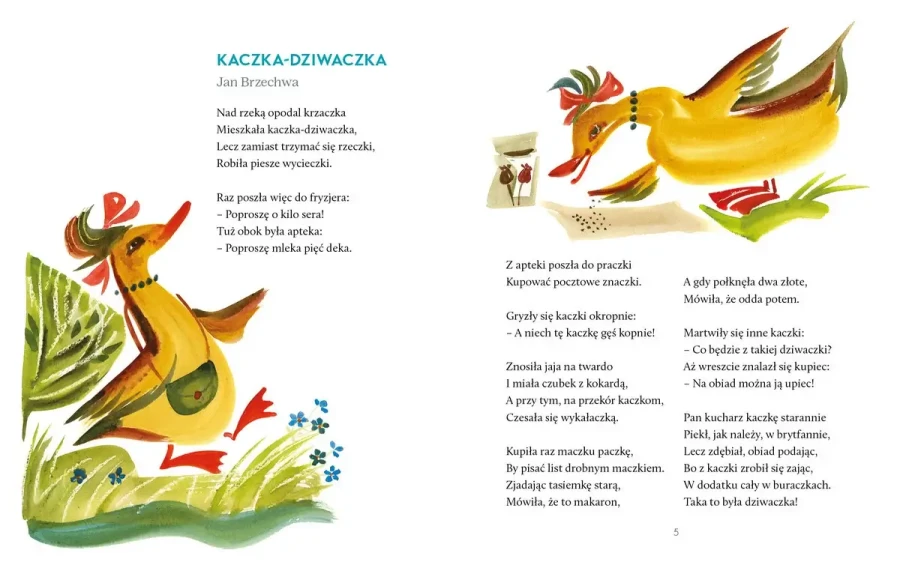 KACZKA-DZIWACZKA
Jan Brzechwa

Nad rzeką opodal krzaczka
Mieszkała kaczka-dziwaczka,
Lecz zamiast trzymać się rzeczki,
Robiła piesze wycieczki.

Raz poszła więc do fryzjera:
– Poproszę o kilo sera!
Tuż obok była apteka:
– Poproszę mleka pięć deka.

Z apteki poszła do praczki
Kupować pocztowe znaczki.

Gryzły się kaczki okropnie:
– A niech tę kaczkę gęś kopnie!

Znosiła jaja na twardo
I miała czubek z kokardą,
A przy tym, na przekór kaczkom,
Czesała się wykałaczką.

Kupiła raz maczku paczkę,
By pisać list drobnym maczkiem.
Zjadając tasiemkę starą,
Mówiła, że to makaron,

A gdy połknęła dwa złote,
Mówiła, że odda potem.

Martwiły się inne kaczki:
– Co będzie z takiej dziwaczki?
Aż wreszcie znalazł się kupiec:
– Na obiad można ją upiec!

Pan kucharz kaczkę starannie
Piekł, jak należy, w brytfannie,
Lecz zdębiał, obiad podając,
Bo z kaczki zrobił się zając,
W dodatku cały w buraczkach.
Taka to była dziwaczka!

5